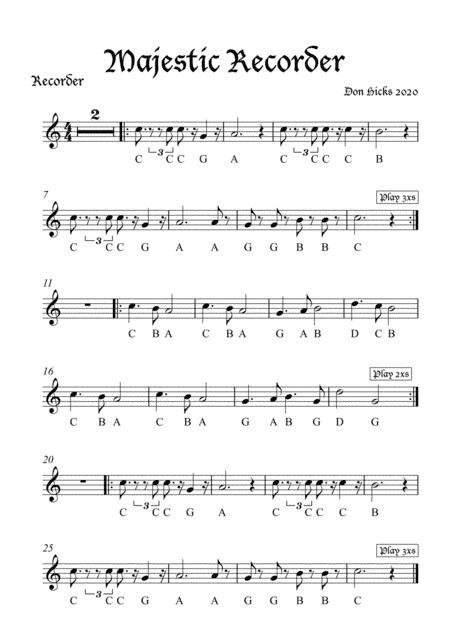 Majestic Recorder

Recorder

Don Hicks 2020

2

3

C C C G A C C C C B

7

Play 3xs

3

C C C G A A G G B B C

11

C B A C B A G A B D C B

16

Play 2xs

C B A C B A G A B G D G

20

3

3

C C C G A C C C C B

25

Play 3xs

3

C C C G A A G G B B C